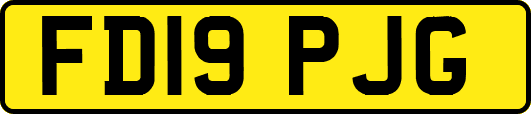 FD19 PJG